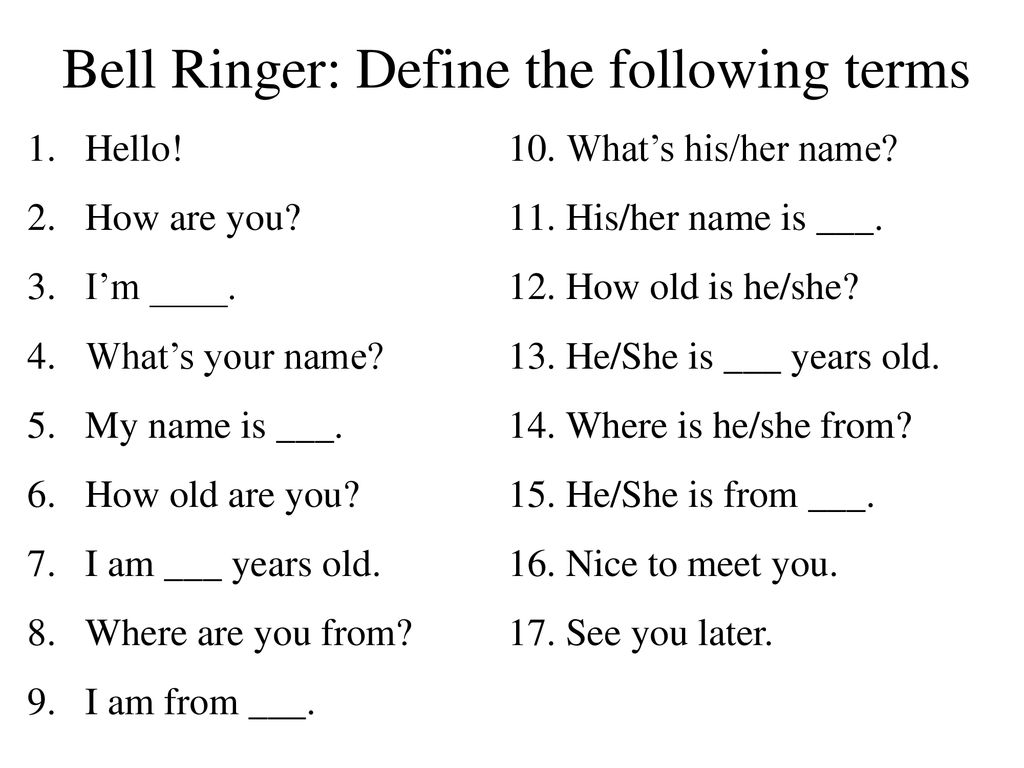 Bell Ringer: Define the following terms

1. Hello!
2. How are you?
3. I’m ____.
4. What’s your name?
5. My name is ___.
6. How old are you?
7. I am ___ years old.
8. Where are you from?
9. I am from ___.

10. What’s his/her name?
11. His/her name is ___.
12. How old is he/she?
13. He/She is ___ years old.
14. Where is he/she from?
15. He/She is from ___.
16. Nice to meet you.
17. See you later.